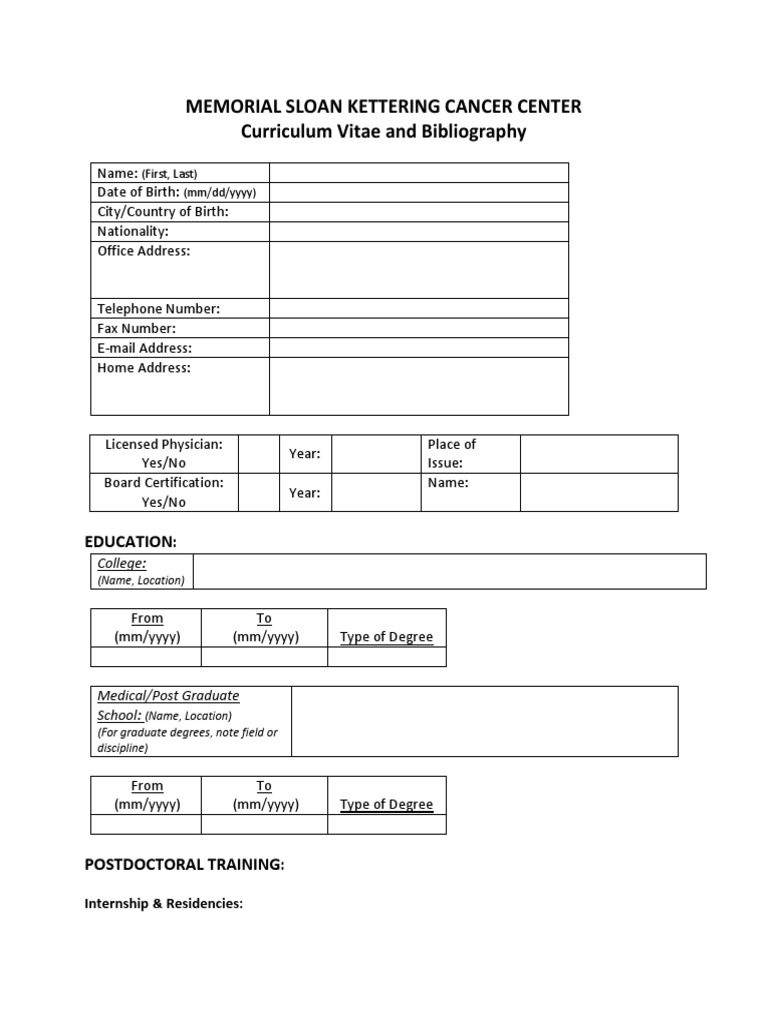 MEMORIAL SLOAN KETTERING CANCER CENTER
Curriculum Vitae and Bibliography

| Name: (First, Last) | |
|---|---|
| Date of Birth: (mm/dd/yyyy) | |
| City/Country of Birth: | |
| Nationality: | |
| Office Address: | |
| Telephone Number: | |
| Fax Number: | |
| E-mail Address: | |
| Home Address: | |

| Licensed Physician: Yes/No | | Year: | | Place of Issue: | |
|---|---|---|---|---|---|
| Board Certification: Yes/No | | Year: | | Name: | |

EDUCATION:

| College: (Name, Location) | |
|---|---|

| From (mm/yyyy) | To (mm/yyyy) | Type of Degree |
|---|---|---|
| | | |

| Medical/Post Graduate School: (Name, Location) (For graduate degrees, note field or discipline) | |
|---|---|

| From (mm/yyyy) | To (mm/yyyy) | Type of Degree |
|---|---|---|
| | | |

POSTDOCTORAL TRAINING:

Internship & Residencies: